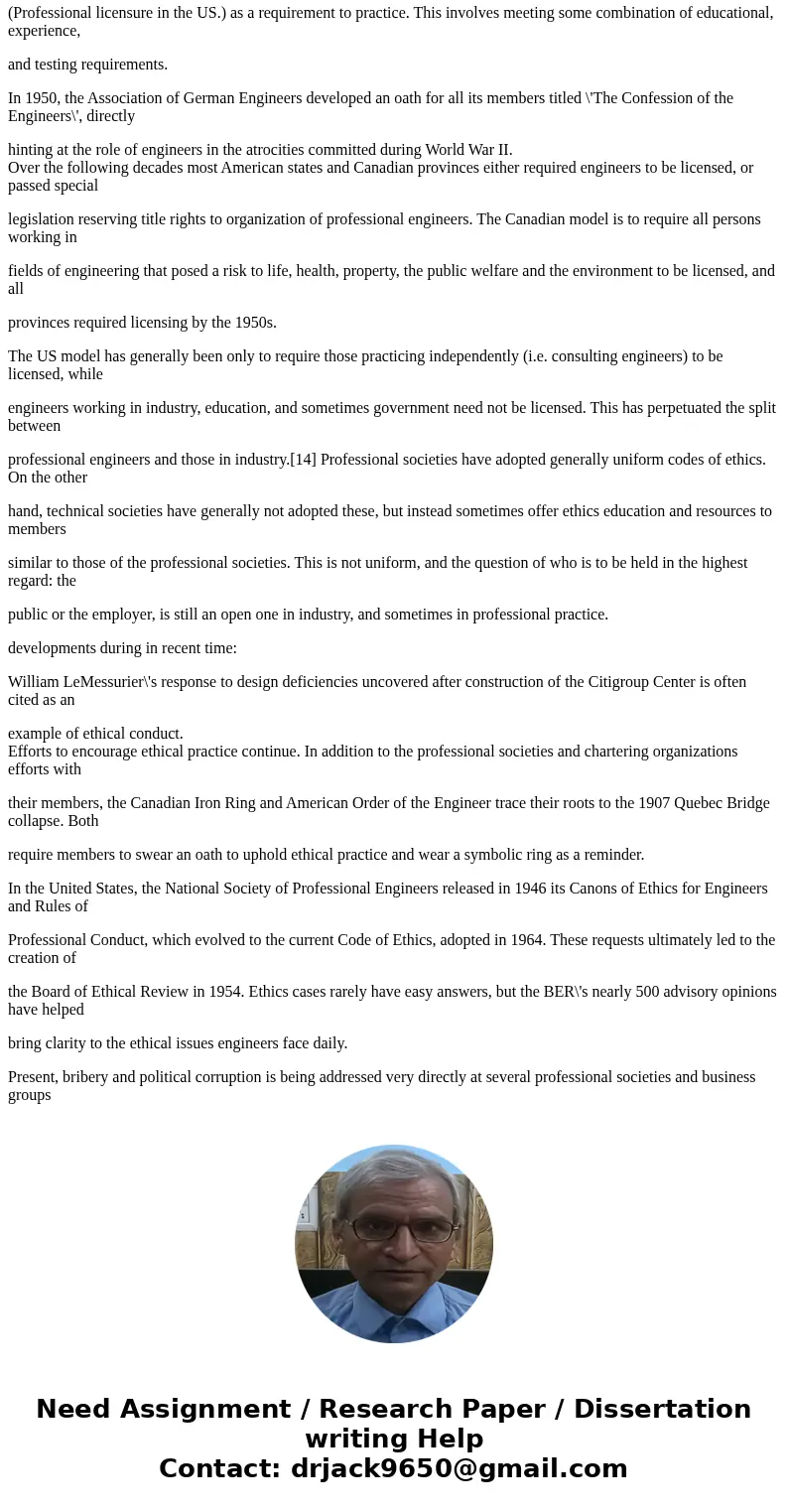 (Professional licensure in the US.) as a requirement to practice. This involves meeting some combination of educational, experience,

and testing requirements.

In 1950, the Association of German Engineers developed an oath for all its members titled \'The Confession of the Engineers\', directly

hinting at the role of engineers in the atrocities committed during World War II.
Over the following decades most American states and Canadian provinces either required engineers to be licensed, or passed special

legislation reserving title rights to organization of professional engineers. The Canadian model is to require all persons working in

fields of engineering that posed a risk to life, health, property, the public welfare and the environment to be licensed, and all

provinces required licensing by the 1950s.

The US model has generally been only to require those practicing independently (i.e. consulting engineers) to be licensed, while

engineers working in industry, education, and sometimes government need not be licensed. This has perpetuated the split between

professional engineers and those in industry.[14] Professional societies have adopted generally uniform codes of ethics. On the other

hand, technical societies have generally not adopted these, but instead sometimes offer ethics education and resources to members

similar to those of the professional societies. This is not uniform, and the question of who is to be held in the highest regard: the

public or the employer, is still an open one in industry, and sometimes in professional practice.

developments during in recent time:

William LeMessurier\'s response to design deficiencies uncovered after construction of the Citigroup Center is often cited as an

example of ethical conduct.
Efforts to encourage ethical practice continue. In addition to the professional societies and chartering organizations efforts with

their members, the Canadian Iron Ring and American Order of the Engineer trace their roots to the 1907 Quebec Bridge collapse. Both

require members to swear an oath to uphold ethical practice and wear a symbolic ring as a reminder.

In the United States, the National Society of Professional Engineers released in 1946 its Canons of Ethics for Engineers and Rules of

Professional Conduct, which evolved to the current Code of Ethics, adopted in 1964. These requests ultimately led to the creation of

the Board of Ethical Review in 1954. Ethics cases rarely have easy answers, but the BER\'s nearly 500 advisory opinions have helped

bring clarity to the ethical issues engineers face daily.

Present, bribery and political corruption is being addressed very directly at several professional societies and business groups

Need Assignment / Research Paper / Dissertation writing Help
Contact: drjack9650@gmail.com